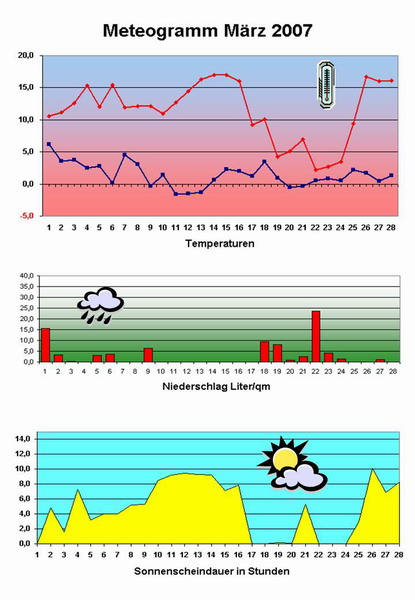 Meteogramm März 2007

20,0
15,0
10,0
5,0
0,0
-5,0

1 2 3 4 5 6 7 8 9 10 11 12 13 14 15 16 17 18 19 20 21 22 23 24 25 26 27 28

Temperaturen

40,0
35,0
30,0
25,0
20,0
15,0
10,0
5,0
0,0

1 2 3 4 5 6 7 8 9 10 11 12 13 14 15 16 17 18 19 20 21 22 23 24 25 26 27 28

Niederschlag Liter/qm

14,0
12,0
10,0
8,0
6,0
4,0
2,0
0,0

1 2 3 4 5 6 7 8 9 10 11 12 13 14 15 16 17 18 19 20 21 22 23 24 25 26 27 28

Sonnenscheindauer in Stunden